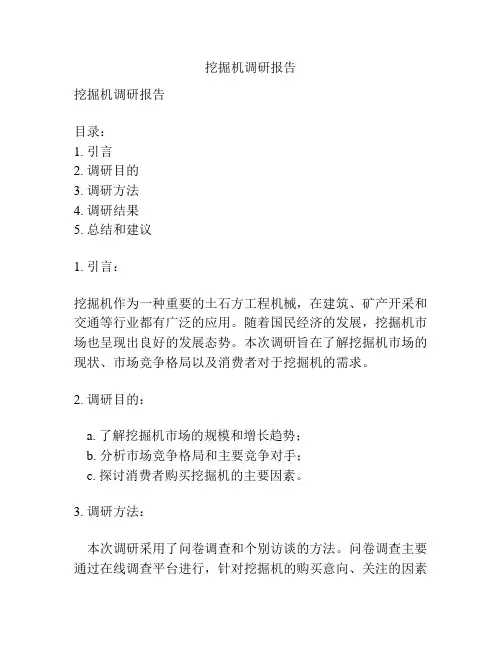 挖掘机调研报告

挖掘机调研报告

目录：
1. 引言
2. 调研目的
3. 调研方法
4. 调研结果
5. 总结和建议

1. 引言：

挖掘机作为一种重要的土石方工程机械，在建筑、矿产开采和交通等行业都有广泛的应用。随着国民经济的发展，挖掘机市场也呈现出良好的发展态势。本次调研旨在了解挖掘机市场的现状、市场竞争格局以及消费者对于挖掘机的需求。

2. 调研目的：

a. 了解挖掘机市场的规模和增长趋势；
b. 分析市场竞争格局和主要竞争对手；
c. 探讨消费者购买挖掘机的主要因素。

3. 调研方法：

本次调研采用了问卷调查和个别访谈的方法。问卷调查主要通过在线调查平台进行，针对挖掘机的购买意向、关注的因素